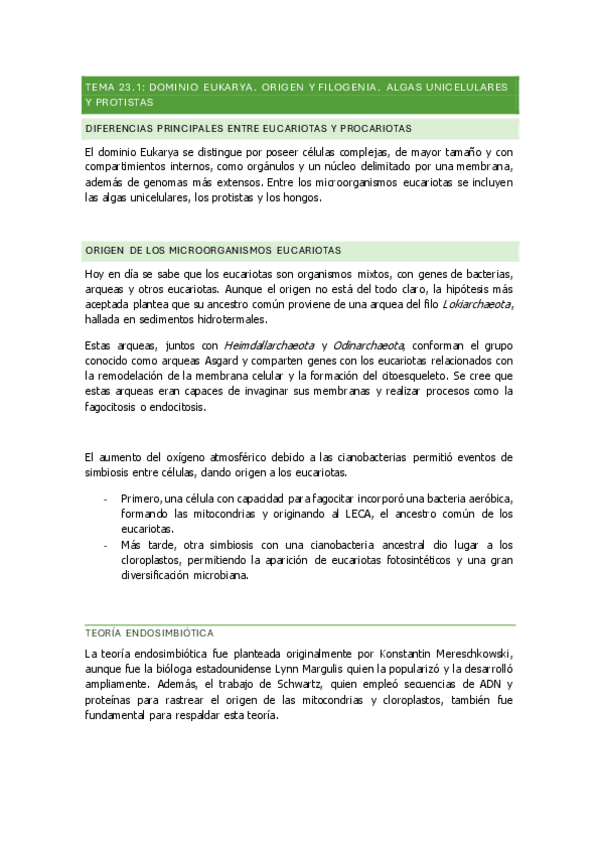 TEMA 23.1: DOMINIO EUKARYA. ORIGEN Y FILOGENIA. ALGAS UNICELULARES Y PROTISTAS

DIFERENCIAS PRINCIPALES ENTRE EUCARIOTAS Y PROCARIOTAS

El dominio Eukarya se distingue por poseer células complejas, de mayor tamaño y con compartimientos internos, como orgánulos y un núcleo delimitado por una membrana, además de genomas más extensos. Entre los microorganismos eucariotas se incluyen las algas unicelulares, los protistas y los hongos.

ORIGEN DE LOS MICROORGANISMOS EUCARIOTAS

Hoy en día se sabe que los eucariotas son organismos mixtos, con genes de bacterias, arqueas y otros eucariotas. Aunque el origen no está del todo claro, la hipótesis más aceptada plantea que su ancestro común proviene de una arquea del filo Lokiarchaeota, hallada en sedimentos hidrotermales.

Estas arqueas, juntos con Heimdallarchaeota y Odinarchaeota, conforman el grupo conocido como arqueas Asgard y comparten genes con los eucariotas relacionados con la remodelación de la membrana celular y la formación del citoesqueleto. Se cree que estas arqueas eran capaces de invaginar sus membranas y realizar procesos como la fagocitosis o endocitosis.

El aumento del oxígeno atmosférico debido a las cianobacterias permitió eventos de simbiosis entre células, dando origen a los eucariotas.

- Primero, una célula con capacidad para fagocitar incorporó una bacteria aeróbica, formando las mitocondrias y originando al LECA, el ancestro común de los eucariotas.
- Más tarde, otra simbiosis con una cianobacteria ancestral dio lugar a los cloroplastos, permitiendo la aparición de eucariotas fotosintéticos y una gran diversificación microbiana.

TEORÍA ENDOSIMBIÓTICA

La teoría endosimbiótica fue planteada originalmente por Konstantin Mereschkowski, aunque fue la bióloga estadounidense Lynn Margulis quien la popularizó y la desarrolló ampliamente. Además, el trabajo de Schwartz, quien empleó secuencias de ADN y proteínas para rastrear el origen de las mitocondrias y cloroplastos, también fue fundamental para respaldar esta teoría.